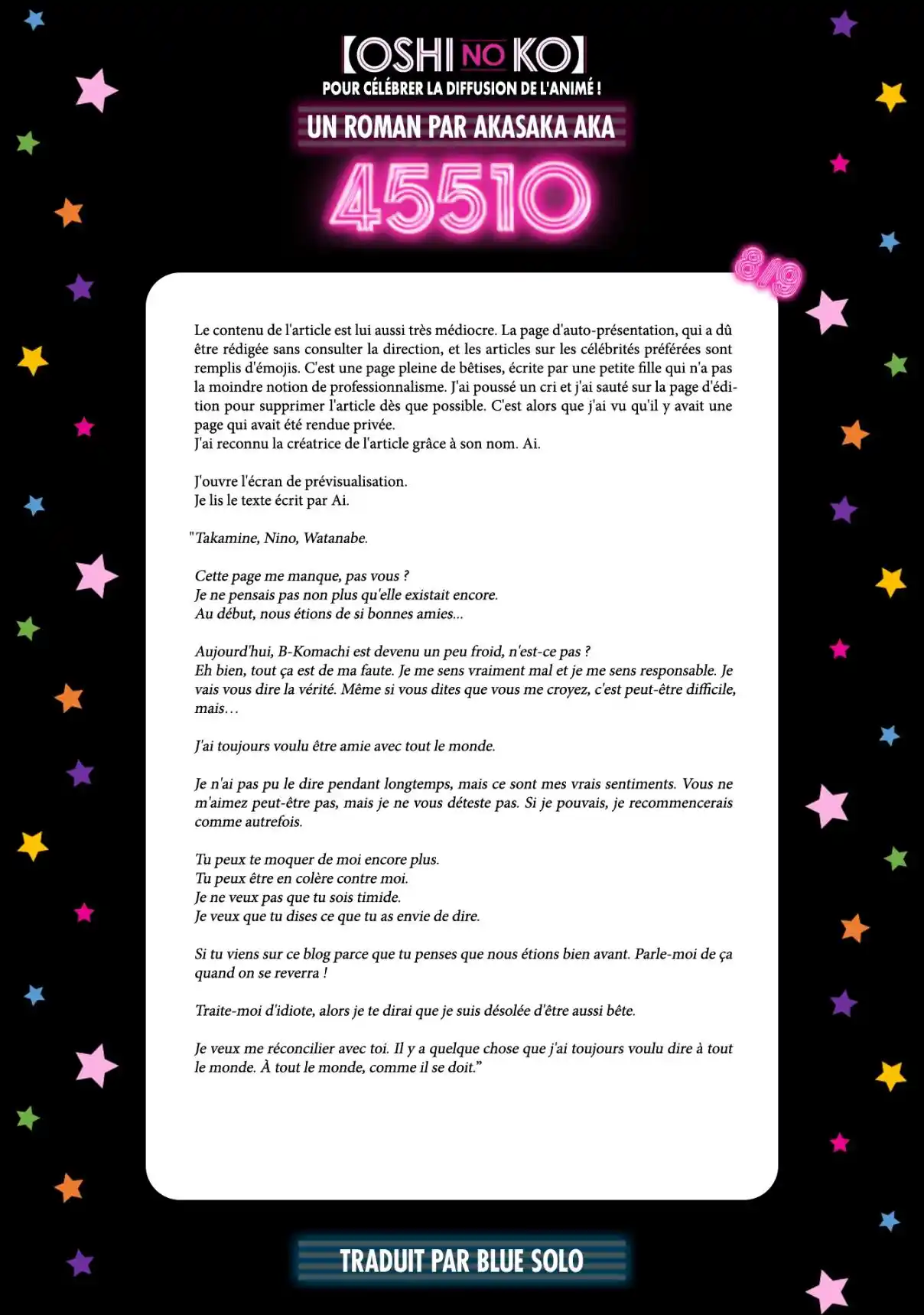 【OSHI NO KO】
POUR CÉLÉBRER LA DIFFUSION DE L'ANIMÉ !
UN ROMAN PAR AKASAKA AKA
45510

8/9

Le contenu de l'article est lui aussi très médiocre. La page d'auto-présentation, qui a dû être rédigée sans consulter la direction, et les articles sur les célébrités préférées sont remplis d'émojis. C'est une page pleine de bêtises, écrite par une petite fille qui n'a pas la moindre notion de professionnalisme. J'ai poussé un cri et j'ai sauté sur la page d'édition pour supprimer l'article dès que possible. C'est alors que j'ai vu qu'il y avait une page qui avait été rendue privée.
J'ai reconnu la créatrice de l'article grâce à son nom. Ai.

J'ouvre l'écran de prévisualisation.
Je lis le texte écrit par Ai.

"Takamine, Nino, Watanabe.

Cette page me manque, pas vous ?
Je ne pensais pas non plus qu'elle existait encore.
Au début, nous étions de si bonnes amies...

Aujourd'hui, B-Komachi est devenu un peu froid, n'est-ce pas ?
Eh bien, tout ça est de ma faute. Je me sens vraiment mal et je me sens responsable. Je vais vous dire la vérité. Même si vous dites que vous me croyez, c'est peut-être difficile, mais…

J'ai toujours voulu être amie avec tout le monde.

Je n'ai pas pu le dire pendant longtemps, mais ce sont mes vrais sentiments. Vous ne m'aimez peut-être pas, mais je ne vous déteste pas. Si je pouvais, je recommencerais comme autrefois.

Tu peux te moquer de moi encore plus.
Tu peux être en colère contre moi.
Je ne veux pas que tu sois timide.
Je veux que tu dises ce que tu as envie de dire.

Si tu viens sur ce blog parce que tu penses que nous étions bien avant. Parle-moi de ça quand on se reverra !

Traite-moi d'idiote, alors je te dirai que je suis désolée d'être aussi bête.

Je veux me réconcilier avec toi. Il y a quelque chose que j'ai toujours voulu dire à tout le monde. À tout le monde, comme il se doit."

TRADUIT PAR BLUE SOLO